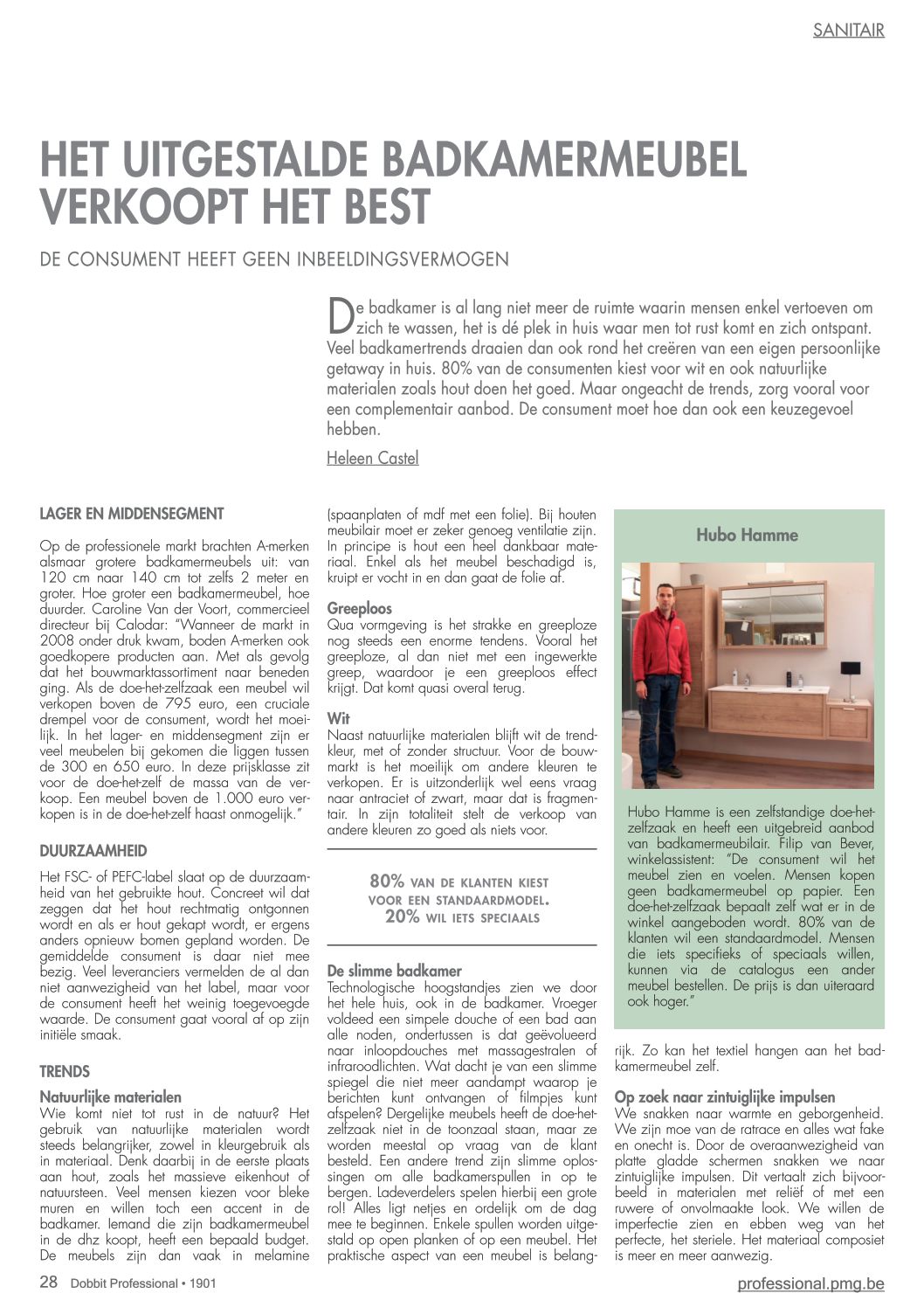 SANITAIR

HET UITGESTALDE BADKAMERMEUBEL VERKOOPT HET BEST

DE CONSUMENT HEEFT GEEN INBEELDINGSVERMOGEN

De badkamer is al lang niet meer de ruimte waarin mensen enkel vertoeven om zich te wassen, het is dé plek in huis waar men tot rust komt en zich ontspant. Veel badkamertrends draaien dan ook rond het creëren van een eigen persoonlijke getaway in huis. 80% van de consumenten kiest voor wit en ook natuurlijke materialen zoals hout doen het goed. Maar ongeacht de trends, zorg vooral voor een complementair aanbod. De consument moet hoe dan ook een keuzegevoel hebben.

Heleen Castel

LAGER EN MIDDENSEGMENT

Op de professionele markt brachten A-merken alsmaar grotere badkamermeubels uit: van 120 cm naar 140 cm tot zelfs 2 meter en groter. Hoe groter een badkamermeubel, hoe duurder. Caroline Van der Voort, commercieel directeur bij Calodar: "Wanneer de markt in 2008 onder druk kwam, boden A-merken ook goedkopere producten aan. Met als gevolg dat het bouwmarktassortiment naar beneden ging. Als de doe-het-zelfzaak een meubel wil verkopen boven de 795 euro, een cruciale drempel voor de consument, wordt het moeilijk. In het lager- en middensegment zijn er veel meubelen bij gekomen die liggen tussen de 300 en 650 euro. In deze prijsklasse zit voor de doe-het-zelf de massa van de verkoop. Een meubel boven de 1.000 euro verkopen is in de doe-het-zelf haast onmogelijk."

DUURZAAMHEID

Het FSC- of PEFC-label slaat op de duurzaamheid van het gebruikte hout. Concreet wil dat zeggen dat het hout rechtmatig ontgonnen wordt en als er hout gekapt wordt, er ergens anders opnieuw bomen gepland worden. De gemiddelde consument is daar niet mee bezig. Veel leveranciers vermelden de al dan niet aanwezigheid van het label, maar voor de consument heeft het weinig toegevoegde waarde. De consument gaat vooral af op zijn initiële smaak.

TRENDS

Natuurlijke materialen
Wie komt niet tot rust in de natuur? Het gebruik van natuurlijke materialen wordt steeds belangrijker, zowel in kleurgebruik als in materiaal. Denk daarbij in de eerste plaats aan hout, zoals het massieve eikenhout of natuursteen. Veel mensen kiezen voor bleke muren en willen toch een accent in de badkamer. Iemand die zijn badkamermeubel in de dhz koopt, heeft een bepaald budget. De meubels zijn dan vaak in melamine (spaanplaten of mdf met een folie). Bij houten meubilair moet er zeker genoeg ventilatie zijn. In principe is hout een heel dankbaar materiaal. Enkel als het meubel beschadigd is, kruipt er vocht in en dan gaat de folie af.

Greeploos
Qua vormgeving is het strakke en greeploze nog steeds een enorme tendens. Vooral het greeploze, al dan niet met een ingewerkte greep, waardoor je een greeploos effect krijgt. Dat komt quasi overal terug.

Wit
Naast natuurlijke materialen blijft wit de trendkleur, met of zonder structuur. Voor de bouwmarkt is het moeilijk om andere kleuren te verkopen. Er is uitzonderlijk wel eens vraag naar antraciet of zwart, maar dat is fragmentair. In zijn totaliteit stelt de verkoop van andere kleuren zo goed als niets voor.

80% VAN DE KLANTEN KIEST VOOR EEN STANDAARDMODEL. 20% WIL IETS SPECIAALS

De slimme badkamer
Technologische hoogstandjes zien we door het hele huis, ook in de badkamer. Vroeger voldeed een simpele douche of een bad aan alle noden, ondertussen is dat geëvolueerd naar inloopdouches met massagestralen of infraroodlichten. Wat dacht je van een slimme spiegel die niet meer aandampt waarop je berichten kunt ontvangen of filmpjes kunt afspelen? Dergelijke meubels heeft de doe-het-zelfzaak niet in de toonzaal staan, maar ze worden meestal op vraag van de klant besteld. Een andere trend zijn slimme oplossingen om alle badkamerspullen in op te bergen. Ladeverdelers spelen hierbij een grote rol! Alles ligt netjes en ordelijk om de dag mee te beginnen. Enkele spullen worden uitgestald op open planken of op een meubel. Het praktische aspect van een meubel is belangrijk. Zo kan het textiel hangen aan het badkamermeubel zelf.

Hubo Hamme

Hubo Hamme is een zelfstandige doe-het-zelfzaak en heeft een uitgebreid aanbod van badkamermeubilair. Filip van Bever, winkelassistent: "De consument wil het meubel zien en voelen. Mensen kopen geen badkamermeubel op papier. Een doe-het-zelfzaak bepaalt zelf wat er in de winkel aangeboden wordt. 80% van de klanten wil een standaardmodel. Mensen die iets specifieks of speciaals willen, kunnen via de catalogus een ander meubel bestellen. De prijs is dan uiteraard ook hoger."

Op zoek naar zintuiglijke impulsen
We snakken naar warmte en geborgenheid. We zijn moe van de ratrace en alles wat fake en onecht is. Door de overaanwezigheid van platte gladde schermen snakken we naar zintuiglijke impulsen. Dit vertaalt zich bijvoorbeeld in materialen met reliëf of met een ruwere of onvolmaakte look. We willen de imperfectie zien en ebben weg van het perfecte, het steriele. Het materiaal composiet is meer en meer aanwezig.

28 Dobbit Professional • 1901

professional.pmg.be